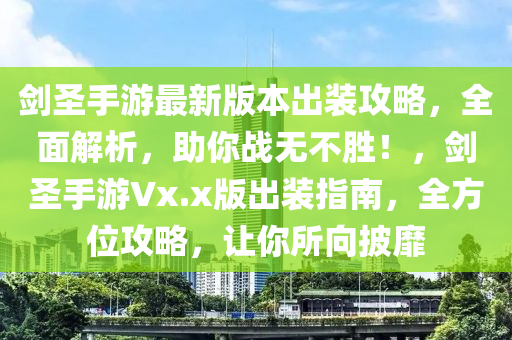 剑圣手游最新版本出装攻略，全面解析，助你战无不胜！，剑圣手游Vx.x版出装指南，全方位攻略，让你所向披靡